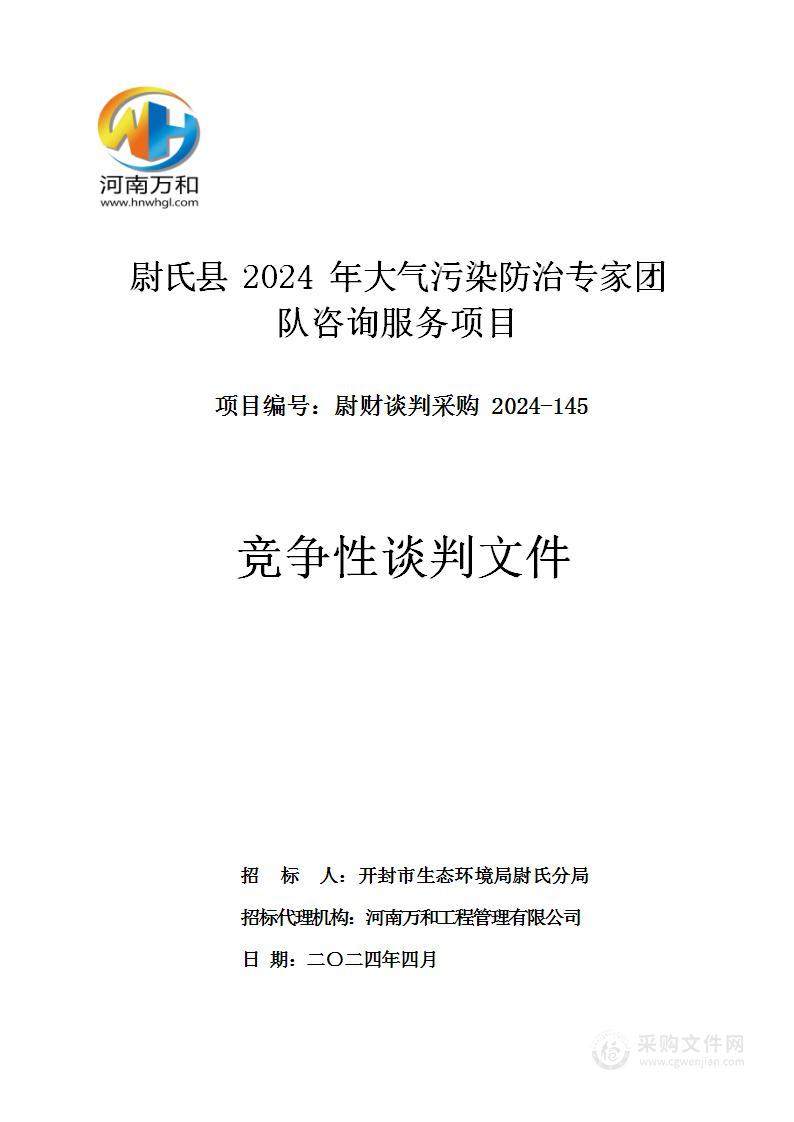 WH
河南万和
www.hnwhgl.com

尉氏县 2024 年大气污染防治专家团队咨询服务项目

项目编号：尉财谈判采购 2024-145

竞争性谈判文件

招　标　人：开封市生态环境局尉氏分局

招标代理机构：河南万和工程管理有限公司

日 期：二〇二四年四月

采购文件网
www.cgwenjian.com